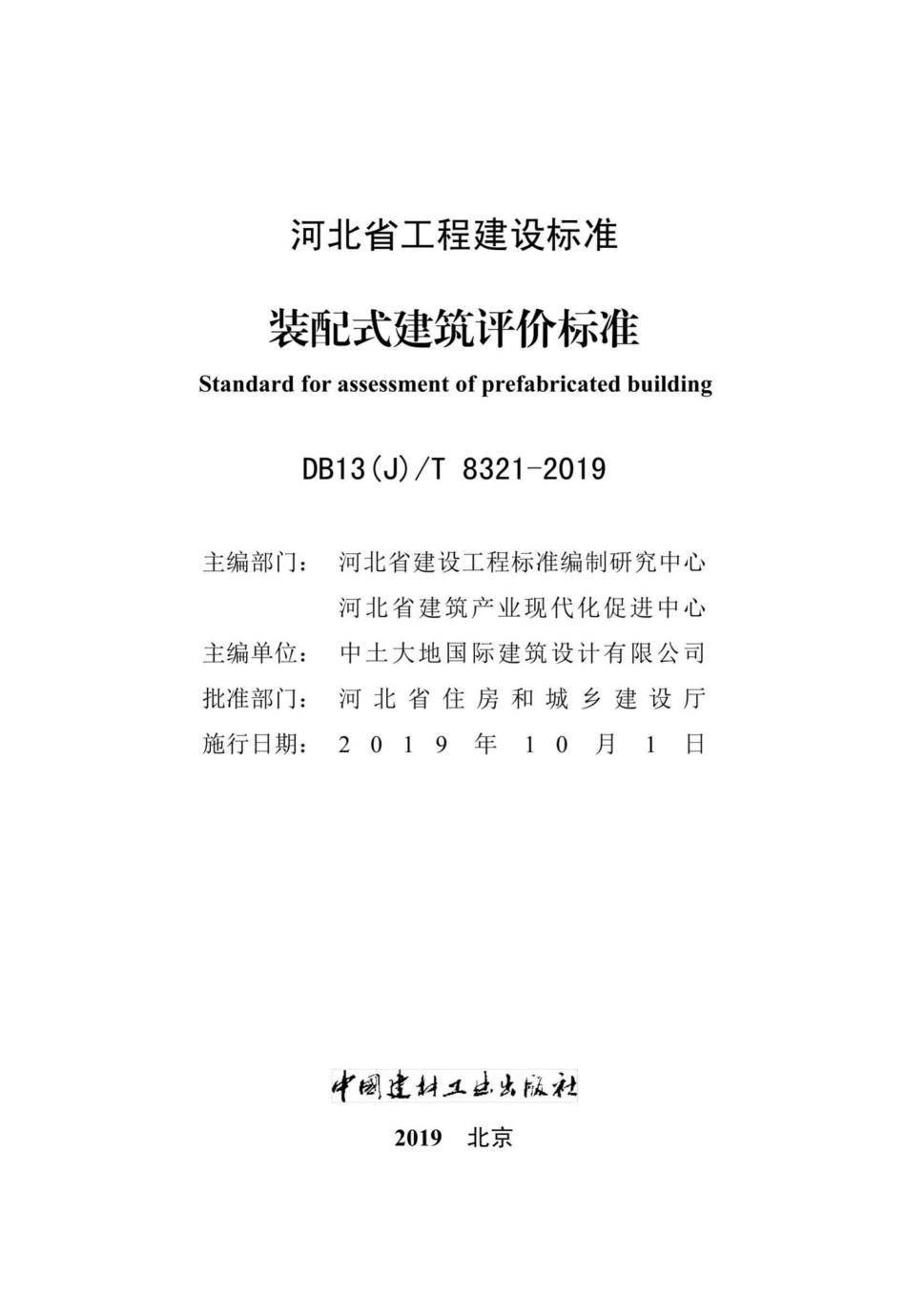 河北省工程建设标准

装配式建筑评价标准

Standard for assessment of prefabricated building

DB13(J)/T 8321-2019

主编部门：河北省建设工程标准编制研究中心
河北省建筑产业现代化促进中心
主编单位：中土大地国际建筑设计有限公司
批准部门：河北省住房和城乡建设厅
施行日期：2019年10月1日

中国建材工业出版社

2019 北京